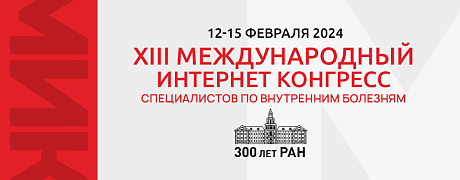 12-15 ФЕВРАЛЯ 2024
XIII МЕЖДУНАРОДНЫЙ ИНТЕРНЕТ КОНГРЕСС
СПЕЦИАЛИСТОВ ПО ВНУТРЕННИМ БОЛЕЗНЯМ

300 ЛЕТ РАН